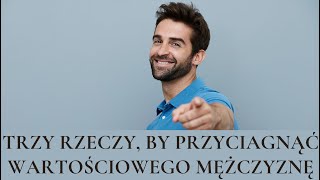 TRZY RZECZY, BY PRZYCIAGNĄĆ WARTOŚCIOWEGO MĘŻCZYZNĘ